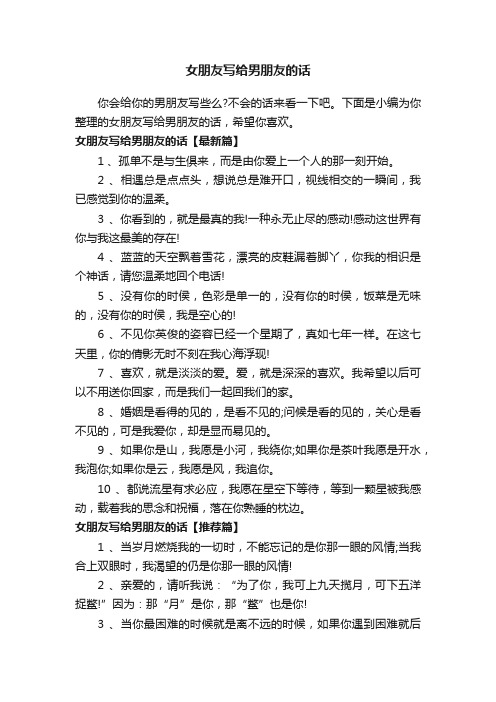 女朋友写给男朋友的话

你会给你的男朋友写些么?不会的话来看一下吧。下面是小编为你整理的女朋友写给男朋友的话，希望你喜欢。

女朋友写给男朋友的话【最新篇】

1 、孤单不是与生俱来，而是由你爱上一个人的那一刻开始。

2 、相遇总是点点头，想说总是难开口，视线相交的一瞬间，我已感觉到你的温柔。

3 、你看到的，就是最真的我!一种永无止尽的感动!感动这世界有你与我这最美的存在!

4 、蓝蓝的天空飘着雪花，漂亮的皮鞋漏着脚丫，你我的相识是个神话，请您温柔地回个电话!

5 、没有你的时侯，色彩是单一的，没有你的时侯，饭菜是无味的，没有你的时侯，我是空心的!

6 、不见你英俊的姿容已经一个星期了，真如七年一样。在这七天里，你的倩影无时不刻在我心海浮现!

7 、喜欢，就是淡淡的爱。爱，就是深深的喜欢。我希望以后可以不用送你回家，而是我们一起回我们的家。

8 、婚姻是看得的见的，是看不见的;问候是看的见的，关心是看不见的，可是我爱你，却是显而易见的。

9 、如果你是山，我愿是小河，我绕你;如果你是茶叶我愿是开水，我泡你;如果你是云，我愿是风，我追你。

10 、都说流星有求必应，我愿在星空下等待，等到一颗星被我感动，载着我的思念和祝福，落在你熟睡的枕边。

女朋友写给男朋友的话【推荐篇】

1 、当岁月燃烧我的一切时，不能忘记的是你那一眼的风情;当我合上双眼时，我渴望的仍是你那一眼的风情!

2 、亲爱的，请听我说：“为了你，我可上九天揽月，可下五洋捉鳖!”因为：那“月”是你，那“鳖”也是你!

3 、当你最困难的时候就是离不远的时候，如果你遇到困难就后